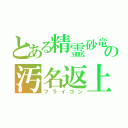 とある精霊砂竜の
汚名返上
フライゴン